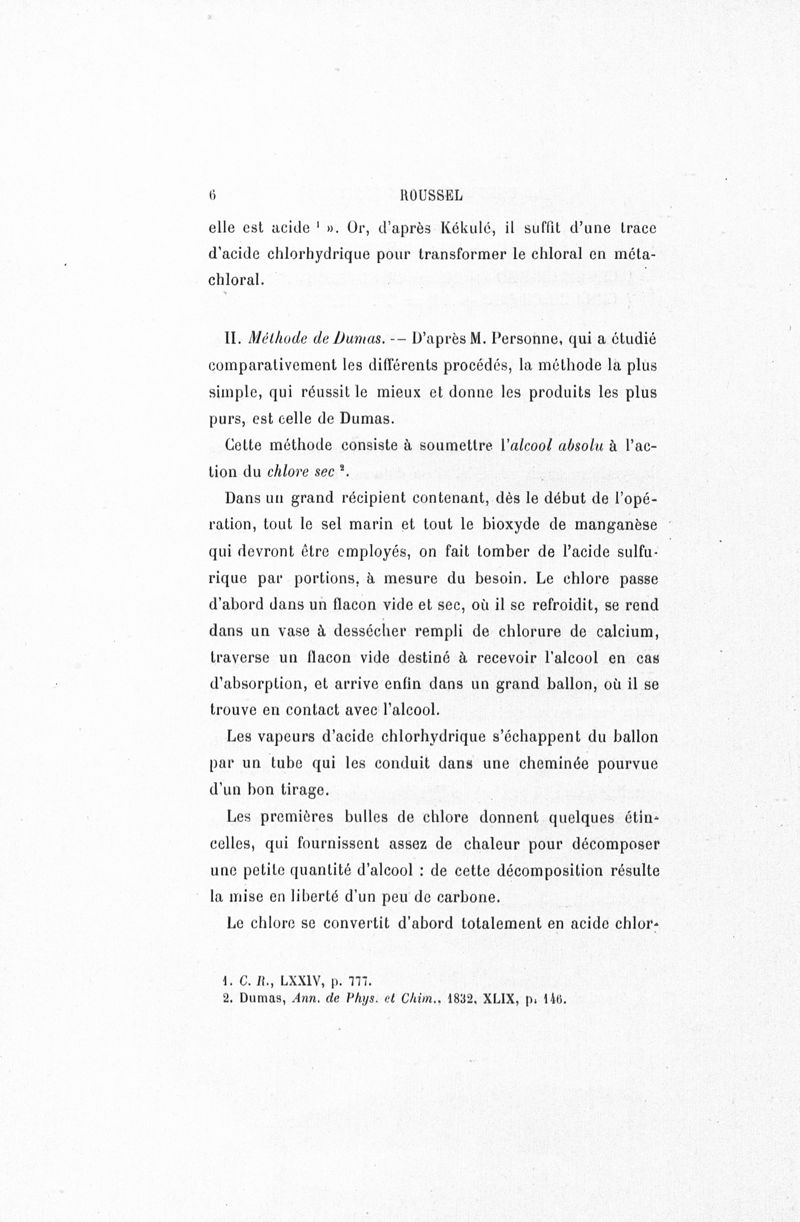 6 ROUSSEL

elle est acide ¹ ». Or, d'après Kékulé, il suffit d'une trace d'acide chlorhydrique pour transformer le chloral en métachloral.

II. Méthode de Dumas. — D'après M. Personne, qui a étudié comparativement les différents procédés, la méthode la plus simple, qui réussit le mieux et donne les produits les plus purs, est celle de Dumas.

Cette méthode consiste à soumettre l'alcool absolu à l'action du chlore sec ².

Dans un grand récipient contenant, dès le début de l'opération, tout le sel marin et tout le bioxyde de manganèse qui devront être employés, on fait tomber de l'acide sulfurique par portions, à mesure du besoin. Le chlore passe d'abord dans un flacon vide et sec, où il se refroidit, se rend dans un vase à dessécher rempli de chlorure de calcium, traverse un flacon vide destiné à recevoir l'alcool en cas d'absorption, et arrive enfin dans un grand ballon, où il se trouve en contact avec l'alcool.

Les vapeurs d'acide chlorhydrique s'échappent du ballon par un tube qui les conduit dans une cheminée pourvue d'un bon tirage.

Les premières bulles de chlore donnent quelques étincelles, qui fournissent assez de chaleur pour décomposer une petite quantité d'alcool : de cette décomposition résulte la mise en liberté d'un peu de carbone.

Le chlore se convertit d'abord totalement en acide chlor-

1. C. R., LXXIV, p. 777.
2. Dumas, Ann. de Phys. et Chim., 1832, XLIX, p. 146.